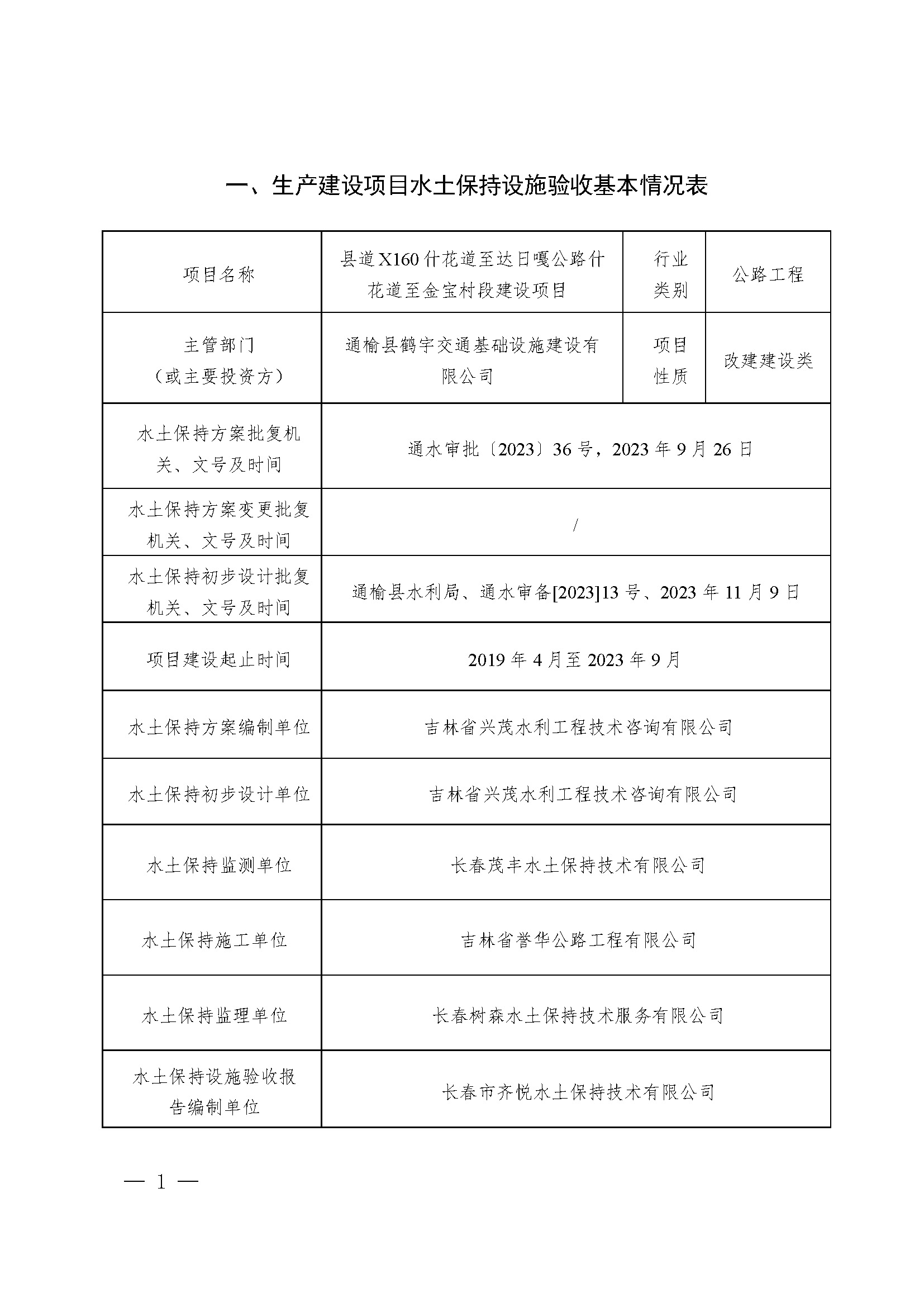 一、生产建设项目水土保持设施验收基本情况表

| 项目名称 | 县道X160什花道至达日嘎公路什花道至金宝村段建设项目 | 行业类别 | 公路工程 |
|---|---|---|---|
| 主管部门（或主要投资方） | 通榆县鹤宇交通基础设施建设有限公司 | 项目性质 | 改建建设类 |
| 水土保持方案批复机关、文号及时间 | 通水审批〔2023〕36号，2023年9月26日 | | |
| 水土保持方案变更批复机关、文号及时间 | / | | |
| 水土保持初步设计批复机关、文号及时间 | 通榆县水利局、通水审备[2023]13号、2023年11月9日 | | |
| 项目建设起止时间 | 2019年4月至2023年9月 | | |
| 水土保持方案编制单位 | 吉林省兴茂水利工程技术咨询有限公司 | | |
| 水土保持初步设计单位 | 吉林省兴茂水利工程技术咨询有限公司 | | |
| 水土保持监测单位 | 长春茂丰水土保持技术有限公司 | | |
| 水土保持施工单位 | 吉林省誉华公路工程有限公司 | | |
| 水土保持监理单位 | 长春树森水土保持技术服务有限公司 | | |
| 水土保持设施验收报告编制单位 | 长春市齐悦水土保持技术有限公司 | | |

— 1 —